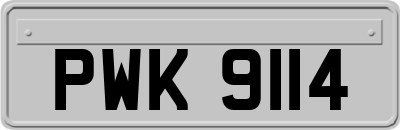 PWK 9114